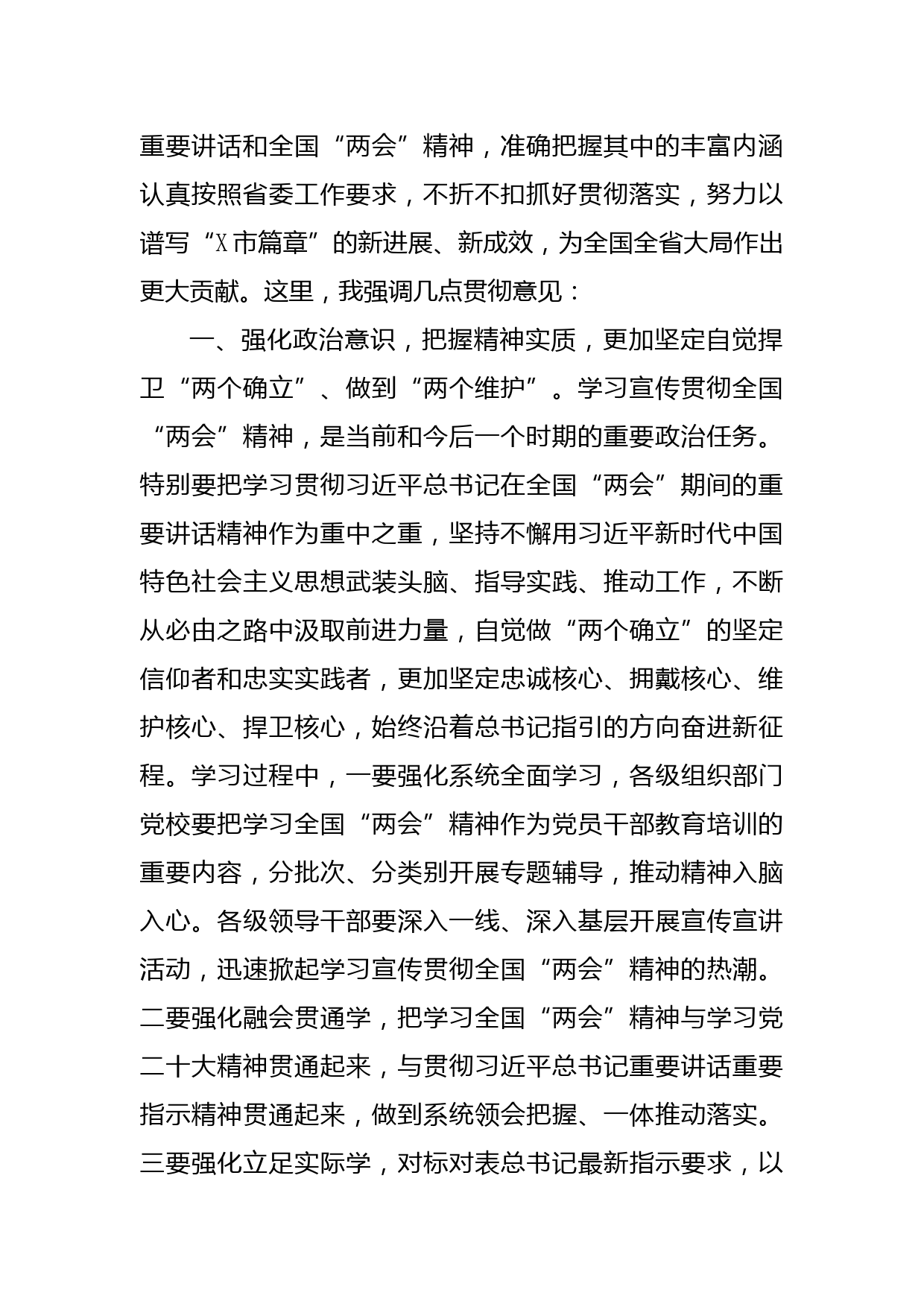 重要讲话和全国“两会”精神，准确把握其中的丰富内涵认真按照省委工作要求，不折不扣抓好贯彻落实，努力以谱写“X市篇章”的新进展、新成效，为全国全省大局作出更大贡献。这里，我强调几点贯彻意见：

一、强化政治意识，把握精神实质，更加坚定自觉捍卫“两个确立”、做到“两个维护”。学习宣传贯彻全国“两会”精神，是当前和今后一个时期的重要政治任务。特别要把学习贯彻习近平总书记在全国“两会”期间的重要讲话精神作为重中之重，坚持不懈用习近平新时代中国特色社会主义思想武装头脑、指导实践、推动工作，不断从必由之路中汲取前进力量，自觉做“两个确立”的坚定信仰者和忠实实践者，更加坚定忠诚核心、拥戴核心、维护核心、捍卫核心，始终沿着总书记指引的方向奋进新征程。学习过程中，一要强化系统全面学习，各级组织部门党校要把学习全国“两会”精神作为党员干部教育培训的重要内容，分批次、分类别开展专题辅导，推动精神入脑入心。各级领导干部要深入一线、深入基层开展宣传宣讲活动，迅速掀起学习宣传贯彻全国“两会”精神的热潮。二要强化融会贯通学，把学习全国“两会”精神与学习党二十大精神贯通起来，与贯彻习近平总书记重要讲话重要指示精神贯通起来，做到系统领会把握、一体推动落实。三要强化立足实际学，对标对表总书记最新指示要求，以